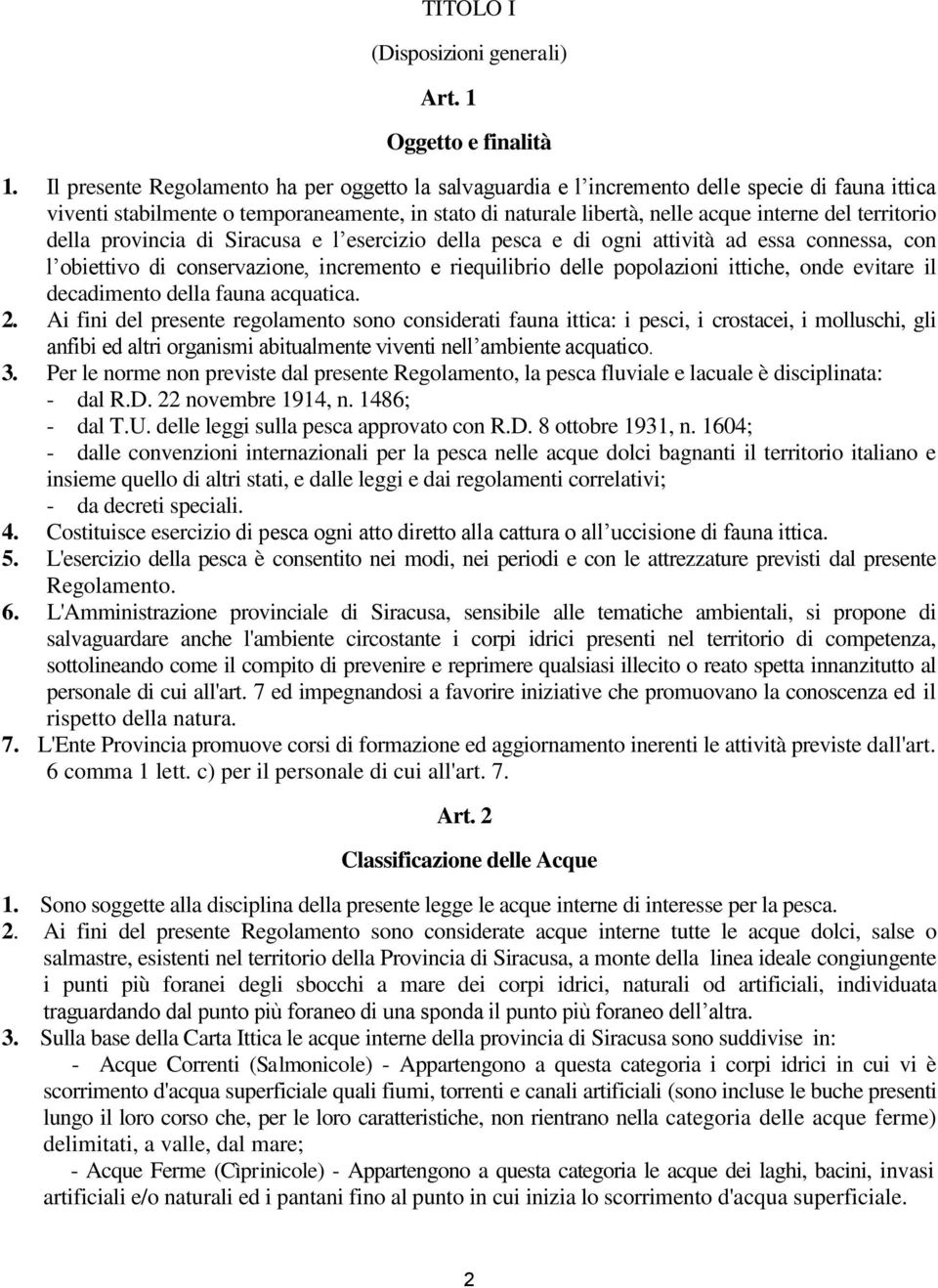 TITOLO I

(Disposizioni generali)

Art. 1

Oggetto e finalità

1. Il presente Regolamento ha per oggetto la salvaguardia e l'incremento delle specie di fauna ittica viventi stabilmente o temporaneamente, in stato di naturale libertà, nelle acque interne del territorio della provincia di Siracusa e l'esercizio della pesca e di ogni attività ad essa connessa, con l'obiettivo di conservazione, incremento e riequilibrio delle popolazioni ittiche, onde evitare il decadimento della fauna acquatica.
2. Ai fini del presente regolamento sono considerati fauna ittica: i pesci, i crostacei, i molluschi, gli anfibi ed altri organismi abitualmente viventi nell'ambiente acquatico.
3. Per le norme non previste dal presente Regolamento, la pesca fluviale e lacuale è disciplinata:
- dal R.D. 22 novembre 1914, n. 1486;
- dal T.U. delle leggi sulla pesca approvato con R.D. 8 ottobre 1931, n. 1604;
- dalle convenzioni internazionali per la pesca nelle acque dolci bagnanti il territorio italiano e insieme quello di altri stati, e dalle leggi e dai regolamenti correlativi;
- da decreti speciali.
4. Costituisce esercizio di pesca ogni atto diretto alla cattura o all'uccisione di fauna ittica.
5. L'esercizio della pesca è consentito nei modi, nei periodi e con le attrezzature previsti dal presente Regolamento.
6. L'Amministrazione provinciale di Siracusa, sensibile alle tematiche ambientali, si propone di salvaguardare anche l'ambiente circostante i corpi idrici presenti nel territorio di competenza, sottolineando come il compito di prevenire e reprimere qualsiasi illecito o reato spetta innanzitutto al personale di cui all'art. 7 ed impegnandosi a favorire iniziative che promuovano la conoscenza ed il rispetto della natura.
7. L'Ente Provincia promuove corsi di formazione ed aggiornamento inerenti le attività previste dall'art. 6 comma 1 lett. c) per il personale di cui all'art. 7.

Art. 2

Classificazione delle Acque

1. Sono soggette alla disciplina della presente legge le acque interne di interesse per la pesca.
2. Ai fini del presente Regolamento sono considerate acque interne tutte le acque dolci, salse o salmastre, esistenti nel territorio della Provincia di Siracusa, a monte della linea ideale congiungente i punti più foranei degli sbocchi a mare dei corpi idrici, naturali od artificiali, individuata traguardando dal punto più foraneo di una sponda il punto più foraneo dell'altra.
3. Sulla base della Carta Ittica le acque interne della provincia di Siracusa sono suddivise in:
- Acque Correnti (Salmonicole) - Appartengono a questa categoria i corpi idrici in cui vi è scorrimento d'acqua superficiale quali fiumi, torrenti e canali artificiali (sono incluse le buche presenti lungo il loro corso che, per le loro caratteristiche, non rientrano nella categoria delle acque ferme) delimitati, a valle, dal mare;
- Acque Ferme (Cìprinicole) - Appartengono a questa categoria le acque dei laghi, bacini, invasi artificiali e/o naturali ed i pantani fino al punto in cui inizia lo scorrimento d'acqua superficiale.

2